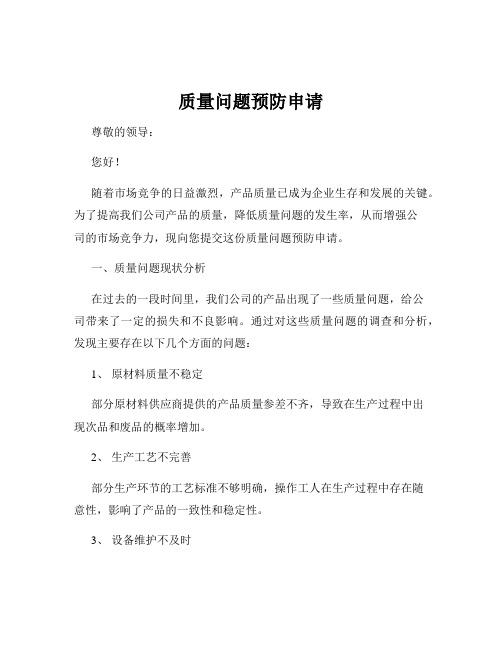 质量问题预防申请

尊敬的领导：

您好！

随着市场竞争的日益激烈，产品质量已成为企业生存和发展的关键。为了提高我们公司产品的质量，降低质量问题的发生率，从而增强公司的市场竞争力，现向您提交这份质量问题预防申请。

一、质量问题现状分析

在过去的一段时间里，我们公司的产品出现了一些质量问题，给公司带来了一定的损失和不良影响。通过对这些质量问题的调查和分析，发现主要存在以下几个方面的问题：

1、 原材料质量不稳定

部分原材料供应商提供的产品质量参差不齐，导致在生产过程中出现次品和废品的概率增加。

2、 生产工艺不完善

部分生产环节的工艺标准不够明确，操作工人在生产过程中存在随意性，影响了产品的一致性和稳定性。

3、 设备维护不及时